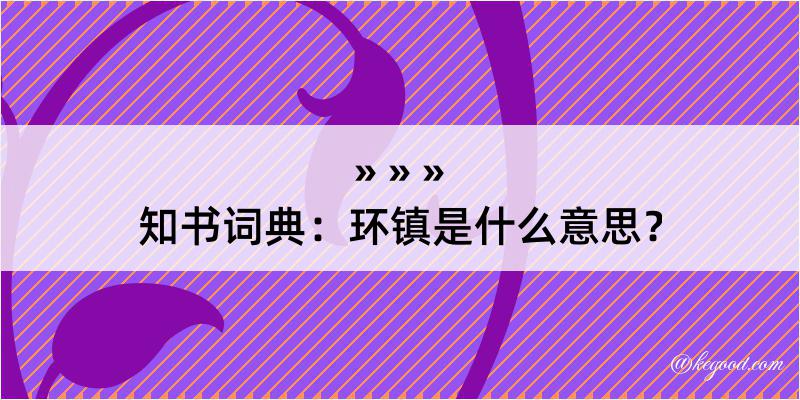 » » »
知书词典：环镇是什么意思？
@kegood.com